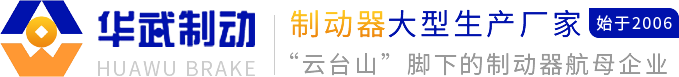 华武制动
HUAWU BRAKE

制动器大型生产厂家 始于2006
“云台山”脚下的制动器航母企业